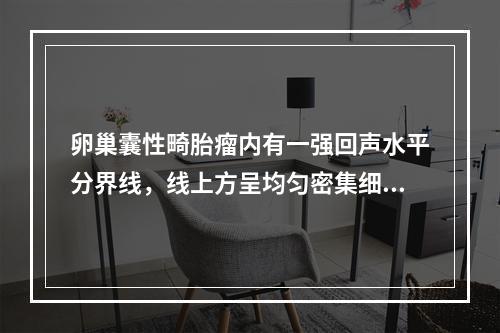 卵巢囊性畸胎瘤内有一强回声水平分界线，线上方呈均匀密集细...